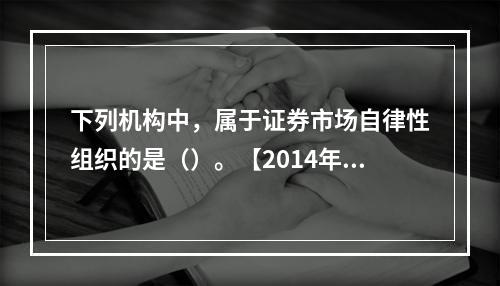 下列机构中，属于证券市场自律性组织的是（）。【2014年...